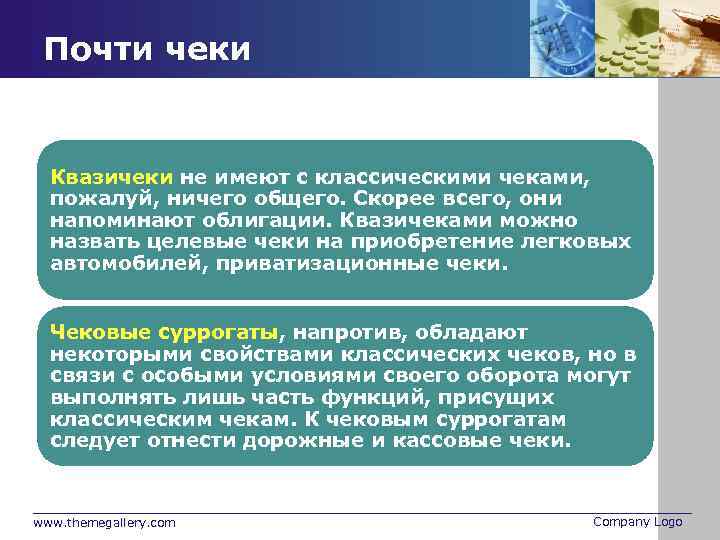 Почти чеки

Квазичеки не имеют с классическими чеками, пожалуй, ничего общего. Скорее всего, они напоминают облигации. Квазичеками можно назвать целевые чеки на приобретение легковых автомобилей, приватизационные чеки.

Чековые суррогаты, напротив, обладают некоторыми свойствами классических чеков, но в связи с особыми условиями своего оборота могут выполнять лишь часть функций, присущих классическим чекам. К чековым суррогатам следует отнести дорожные и кассовые чеки.

www.themegallery.com

Company Logo